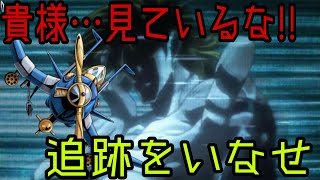 貴様…見ているな!!

追跡をいなせ